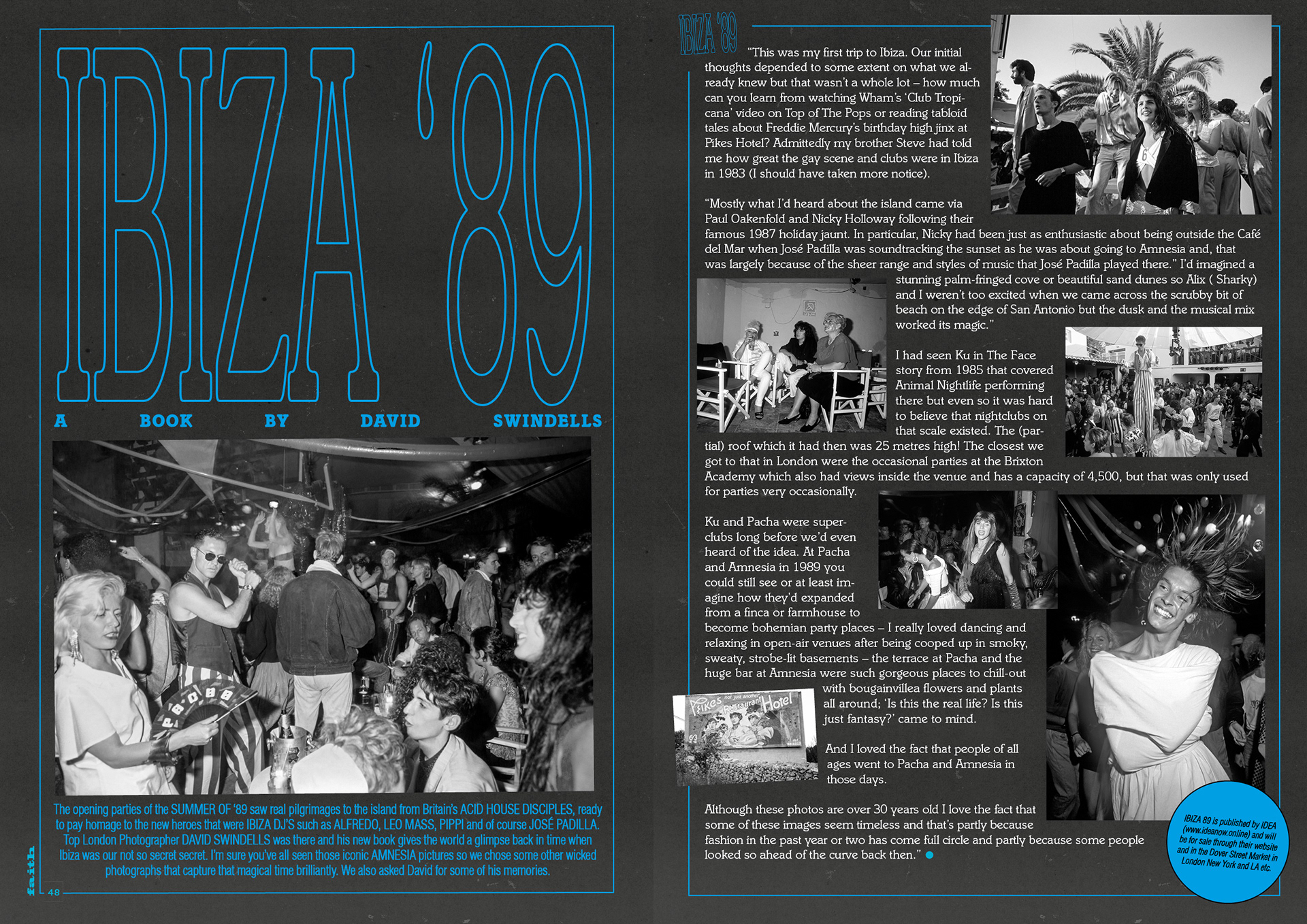 IBIZA '89

A BOOK BY DAVID SWINDELLS

The opening parties of the SUMMER OF '89 saw real pilgrimages to the island from Britain's ACID HOUSE DISCIPLES, ready to pay homage to the new heroes that were IBIZA DJ'S such as ALFREDO, LEO MASS, PIPPI and of course JOSÉ PADILLA. Top London Photographer DAVID SWINDELLS was there and his new book gives the world a glimpse back in time when Ibiza was our not so secret secret. I'm sure you've all seen those iconic AMNESIA pictures so we chose some other wicked photographs that capture that magical time brilliantly. We also asked David for some of his memories.

faith

48

IBIZA '89

"This was my first trip to Ibiza. Our initial thoughts depended to some extent on what we already knew but that wasn't a whole lot – how much can you learn from watching Wham's 'Club Tropicana' video on Top of The Pops or reading tabloid tales about Freddie Mercury's birthday high jinx at Pikes Hotel? Admittedly my brother Steve had told me how great the gay scene and clubs were in Ibiza in 1983 (I should have taken more notice).

"Mostly what I'd heard about the island came via Paul Oakenfold and Nicky Holloway following their famous 1987 holiday jaunt. In particular, Nicky had been just as enthusiastic about being outside the Café del Mar when José Padilla was soundtracking the sunset as he was about going to Amnesia and, that was largely because of the sheer range and styles of music that José Padilla played there." I'd imagined a stunning palm-fringed cove or beautiful sand dunes so Alix ( Sharky) and I weren't too excited when we came across the scrubby bit of beach on the edge of San Antonio but the dusk and the musical mix worked its magic."

I had seen Ku in The Face story from 1985 that covered Animal Nightlife performing there but even so it was hard to believe that nightclubs on that scale existed. The (partial) roof which it had then was 25 metres high! The closest we got to that in London were the occasional parties at the Brixton Academy which also had views inside the venue and has a capacity of 4,500, but that was only used for parties very occasionally.

Ku and Pacha were superclubs long before we'd even heard of the idea. At Pacha and Amnesia in 1989 you could still see or at least imagine how they'd expanded from a finca or farmhouse to become bohemian party places – I really loved dancing and relaxing in open-air venues after being cooped up in smoky, sweaty, strobe-lit basements – the terrace at Pacha and the huge bar at Amnesia were such gorgeous places to chill-out with bougainvillea flowers and plants all around; 'Is this the real life? Is this just fantasy?' came to mind.

Pikes not just another Restaurant Hotel

And I loved the fact that people of all ages went to Pacha and Amnesia in those days.

Although these photos are over 30 years old I love the fact that some of these images seem timeless and that's partly because fashion in the past year or two has come full circle and partly because some people looked so ahead of the curve back then."

IBIZA 89 is published by IDEA (www.ideanow.online) and will be for sale through their website and in the Dover Street Market in London New York and LA etc.